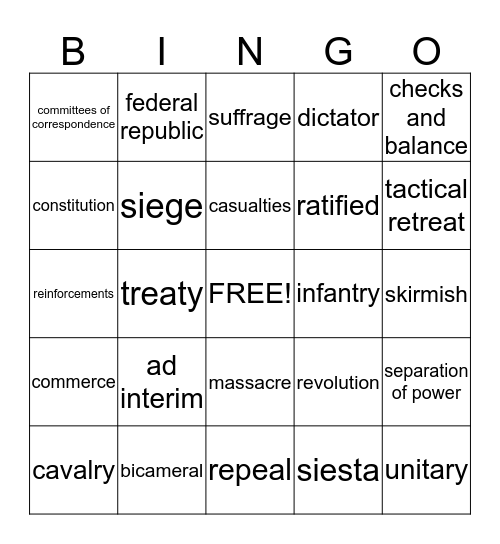 | B | I | N | G | O |
|---|---|---|---|---|
| committees of correspondence | federal republic | suffrage | dictator | checks and balance |
| constitution | siege | casualties | ratified | tactical retreat |
| reinforcements | treaty | FREE! | infantry | skirmish |
| commerce | ad interim | massacre | revolution | separation of power |
| cavalry | bicameral | repeal | siesta | unitary |